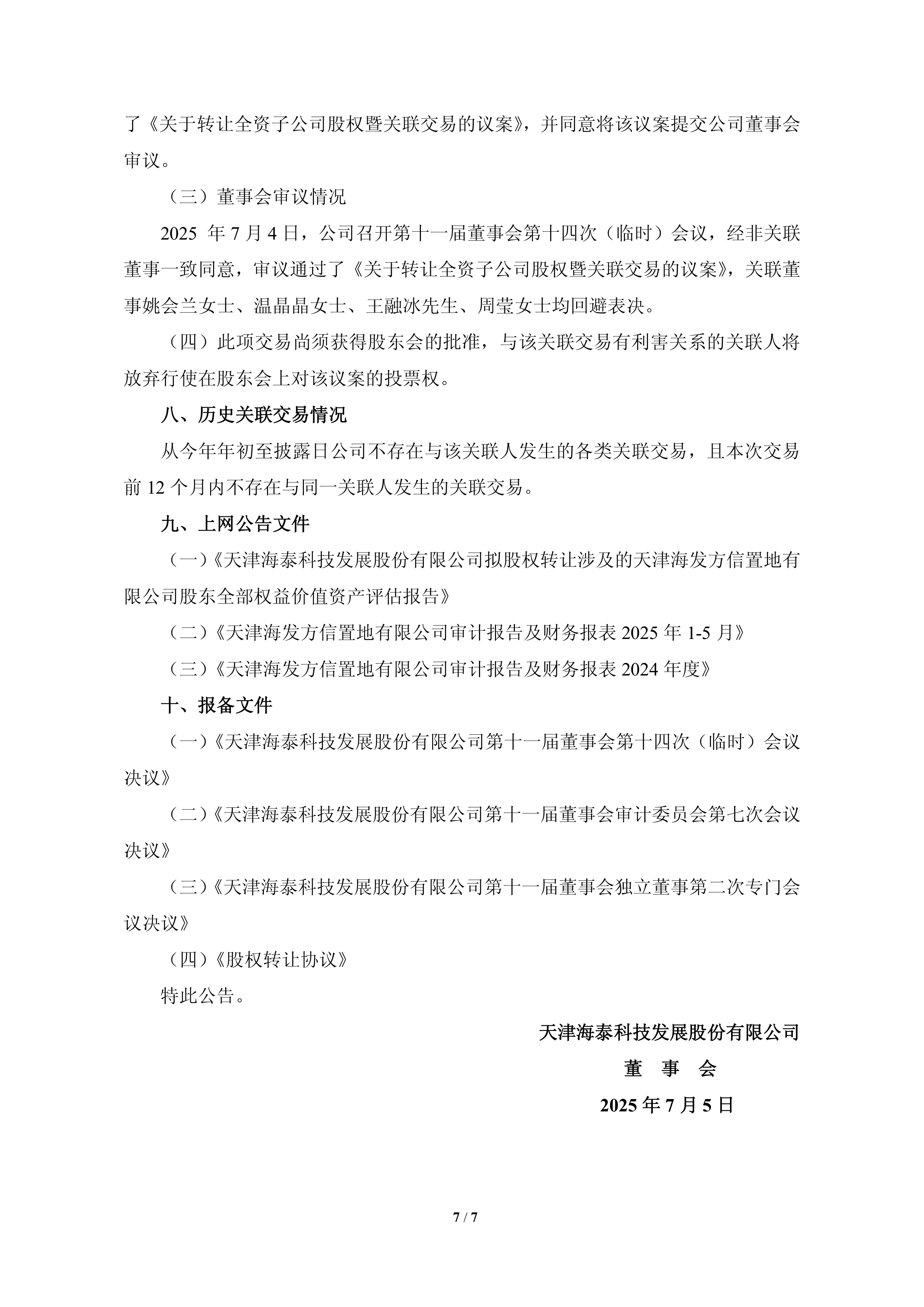 了《关于转让全资子公司股权暨关联交易的议案》，并同意将该议案提交公司董事会审议。

（三）董事会审议情况

2025 年 7 月 4 日，公司召开第十一届董事会第十四次（临时）会议，经非关联董事一致同意，审议通过了《关于转让全资子公司股权暨关联交易的议案》，关联董事姚会兰女士、温晶晶女士、王融冰先生、周莹女士均回避表决。

（四）此项交易尚须获得股东会的批准，与该关联交易有利害关系的关联人将放弃行使在股东会上对该议案的投票权。

八、历史关联交易情况

从今年年初至披露日公司不存在与该关联人发生的各类关联交易，且本次交易前 12 个月内不存在与同一关联人发生的关联交易。

九、上网公告文件

（一）《天津海泰科技发展股份有限公司拟股权转让涉及的天津海发方信置地有限公司股东全部权益价值资产评估报告》

（二）《天津海发方信置地有限公司审计报告及财务报表 2025 年 1-5 月》

（三）《天津海发方信置地有限公司审计报告及财务报表 2024 年度》

十、报备文件

（一）《天津海泰科技发展股份有限公司第十一届董事会第十四次（临时）会议决议》

（二）《天津海泰科技发展股份有限公司第十一届董事会审计委员会第七次会议决议》

（三）《天津海泰科技发展股份有限公司第十一届董事会独立董事第二次专门会议决议》

（四）《股权转让协议》

特此公告。

天津海泰科技发展股份有限公司

董 事 会

2025 年 7 月 5 日

7 / 7